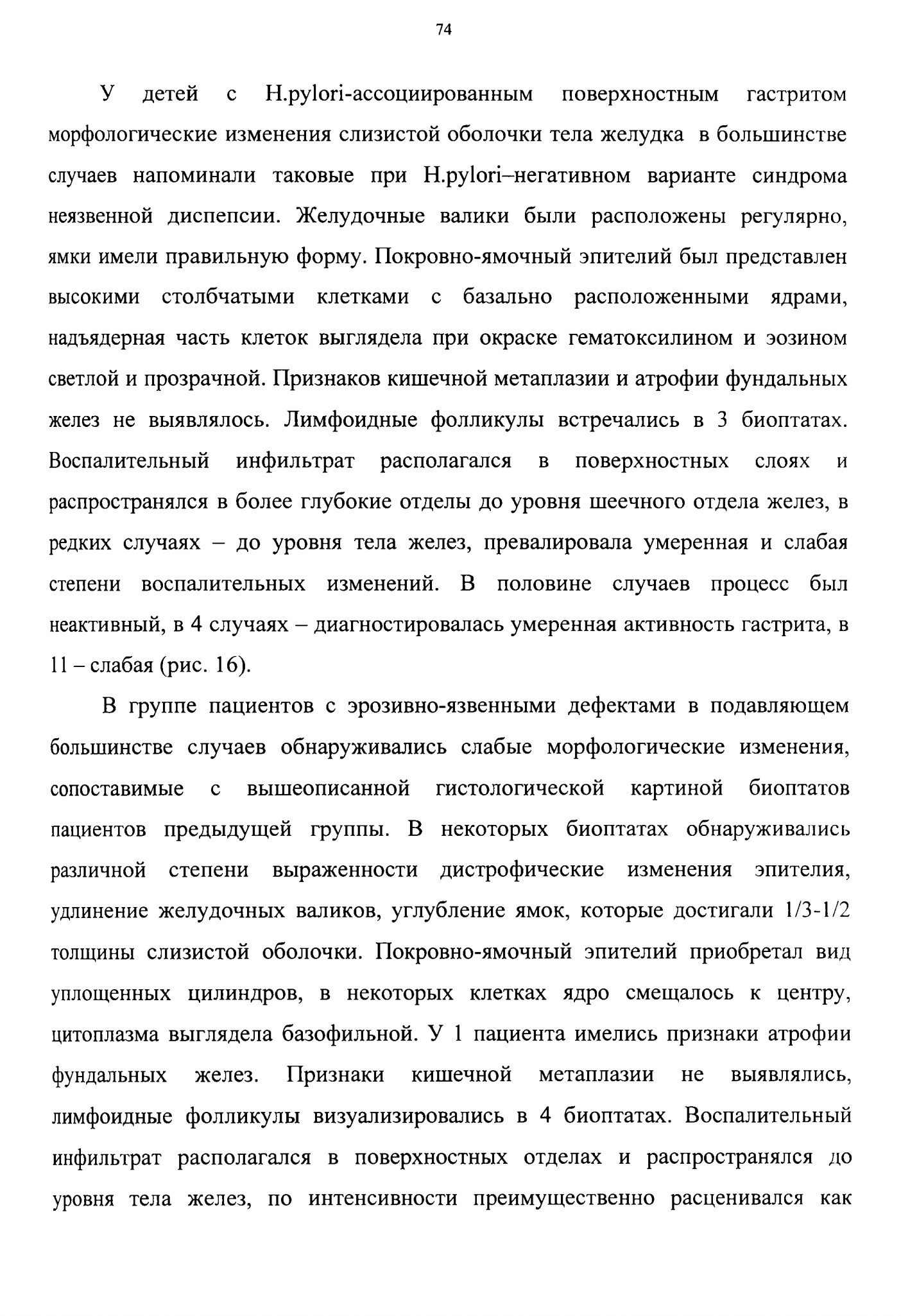 74

У детей с H.pylori-ассоциированным поверхностным гастритом морфологические изменения слизистой оболочки тела желудка в большинстве случаев напоминали таковые при H.pylori–негативном варианте синдрома неязвенной диспепсии. Желудочные валики были расположены регулярно, ямки имели правильную форму. Покровно-ямочный эпителий был представлен высокими столбчатыми клетками с базально расположенными ядрами, надъядерная часть клеток выглядела при окраске гематоксилином и эозином светлой и прозрачной. Признаков кишечной метаплазии и атрофии фундальных желез не выявлялось. Лимфоидные фолликулы встречались в 3 биоптатах. Воспалительный инфильтрат располагался в поверхностных слоях и распространялся в более глубокие отделы до уровня шеечного отдела желез, в редких случаях – до уровня тела желез, превалировала умеренная и слабая степени воспалительных изменений. В половине случаев процесс был неактивный, в 4 случаях – диагностировалась умеренная активность гастрита, в 11 – слабая (рис. 16).

В группе пациентов с эрозивно-язвенными дефектами в подавляющем большинстве случаев обнаруживались слабые морфологические изменения, сопоставимые с вышеописанной гистологической картиной биоптатов пациентов предыдущей группы. В некоторых биоптатах обнаруживались различной степени выраженности дистрофические изменения эпителия, удлинение желудочных валиков, углубление ямок, которые достигали 1/3-1/2 толщины слизистой оболочки. Покровно-ямочный эпителий приобретал вид уплощенных цилиндров, в некоторых клетках ядро смещалось к центру, цитоплазма выглядела базофильной. У 1 пациента имелись признаки атрофии фундальных желез. Признаки кишечной метаплазии не выявлялись, лимфоидные фолликулы визуализировались в 4 биоптатах. Воспалительный инфильтрат располагался в поверхностных отделах и распространялся до уровня тела желез, по интенсивности преимущественно расценивался как